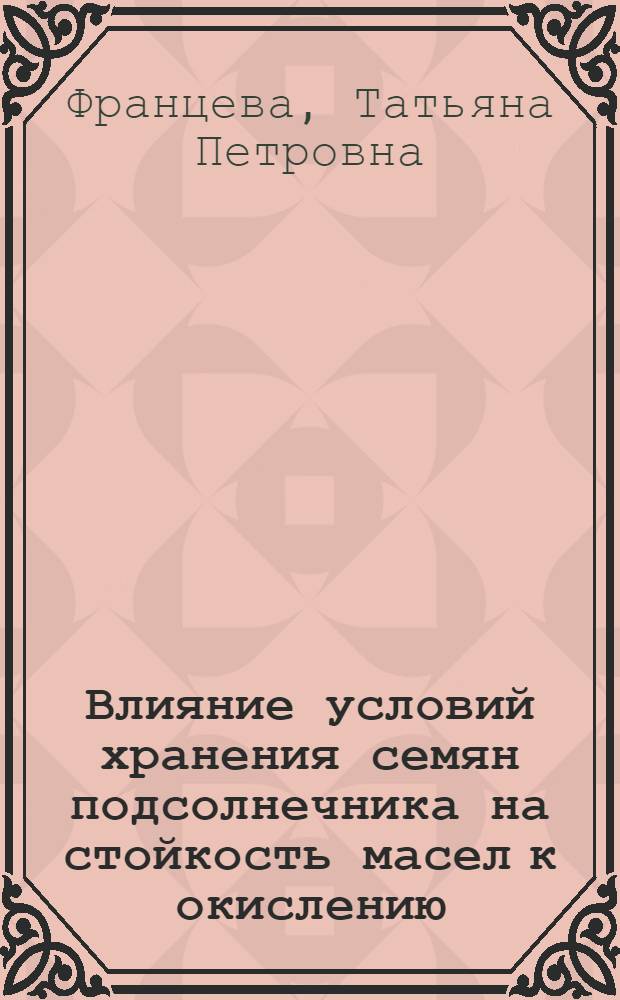 Францева, Татьяна Петровна

Влияние условий хранения семян подсолнечника на стойкость масел к окислению